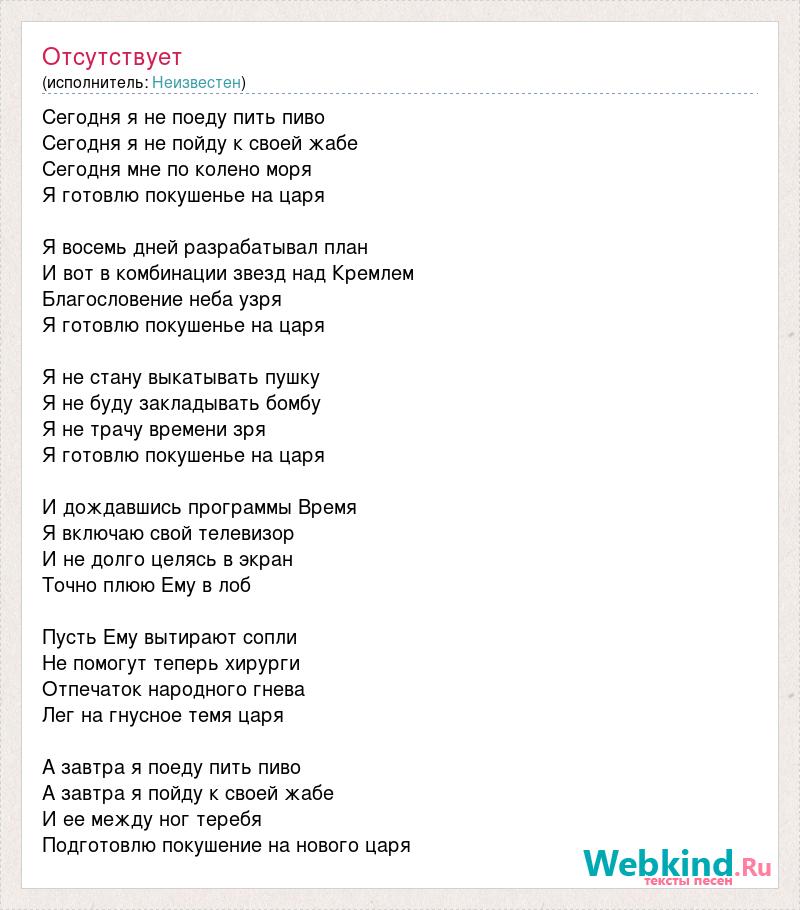 Отсутствует
(исполнитель: Неизвестен)

Сегодня я не поеду пить пиво
Сегодня я не пойду к своей жабе
Сегодня мне по колено моря
Я готовлю покушенье на царя

Я восемь дней разрабатывал план
И вот в комбинации звезд над Кремлем
Благословение неба узря
Я готовлю покушенье на царя

Я не стану выкатывать пушку
Я не буду закладывать бомбу
Я не трачу времени зря
Я готовлю покушенье на царя

И дождавшись программы Время
Я включаю свой телевизор
И не долго целясь в экран
Точно плюю Ему в лоб

Пусть Ему вытирают сопли
Не помогут теперь хирурги
Отпечаток народного гнева
Лег на гнусное темя царя

А завтра я поеду пить пиво
А завтра я пойду к своей жабе
И ее между ног теребя
Подготовлю покушение на нового царя

Webkind.Ru
тексты песен